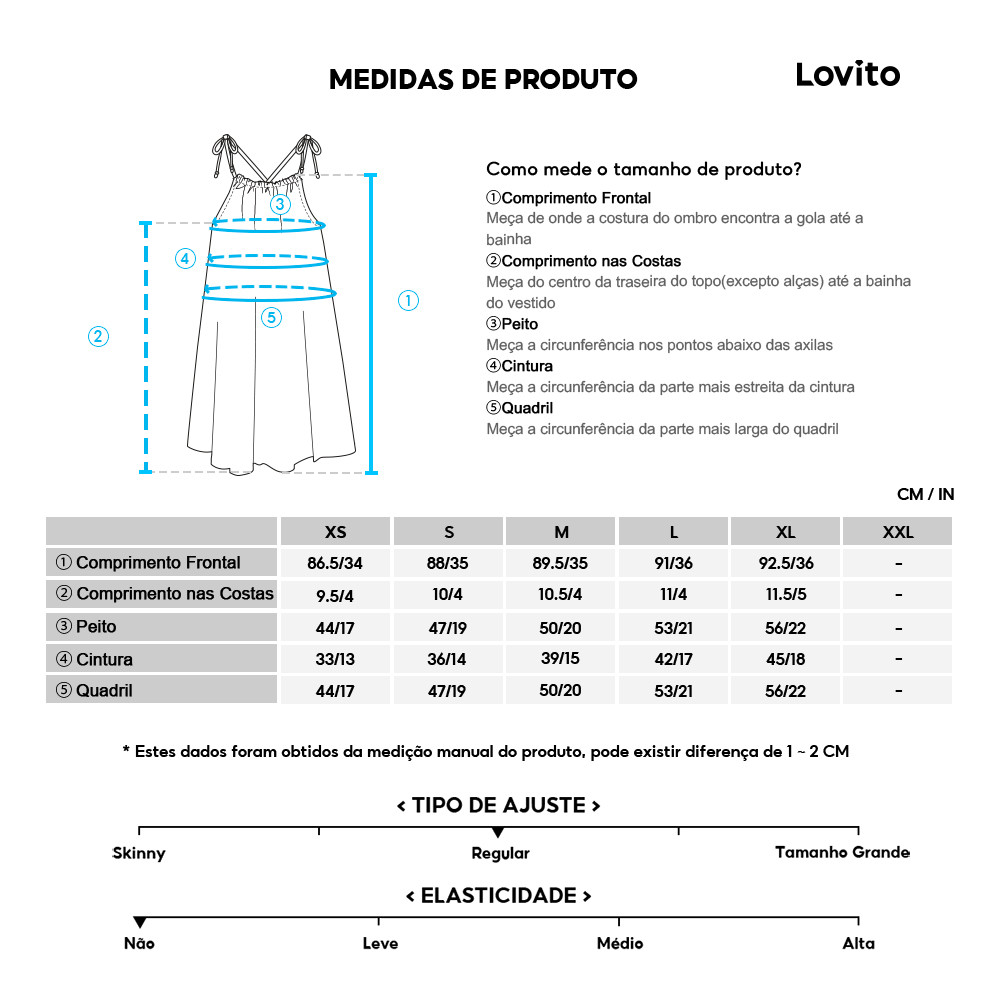 MEDIDAS DE PRODUTO

Lovito

③
④
⑤
②
①

Como mede o tamanho de produto?

①Comprimento Frontal
Meça de onde a costura do ombro encontra a gola até a bainha

②Comprimento nas Costas
Meça do centro da traseira do topo(excepto alças) até a bainha do vestido

③Peito
Meça a circunferência nos pontos abaixo das axilas

④Cintura
Meça a circunferência da parte mais estreita da cintura

⑤Quadril
Meça a circunferência da parte mais larga do quadril

CM / IN

| | XS | S | M | L | XL | XXL |
|---|---|---|---|---|---|---|
| ① Comprimento Frontal | 86.5/34 | 88/35 | 89.5/35 | 91/36 | 92.5/36 | - |
| ② Comprimento nas Costas | 9.5/4 | 10/4 | 10.5/4 | 11/4 | 11.5/5 | - |
| ③ Peito | 44/17 | 47/19 | 50/20 | 53/21 | 56/22 | - |
| ④ Cintura | 33/13 | 36/14 | 39/15 | 42/17 | 45/18 | - |
| ⑤ Quadril | 44/17 | 47/19 | 50/20 | 53/21 | 56/22 | - |

* Estes dados foram obtidos da medição manual do produto, pode existir diferença de 1 ~ 2 CM

< TIPO DE AJUSTE >

Skinny
Regular
Tamanho Grande

< ELASTICIDADE >

Não
Leve
Médio
Alta